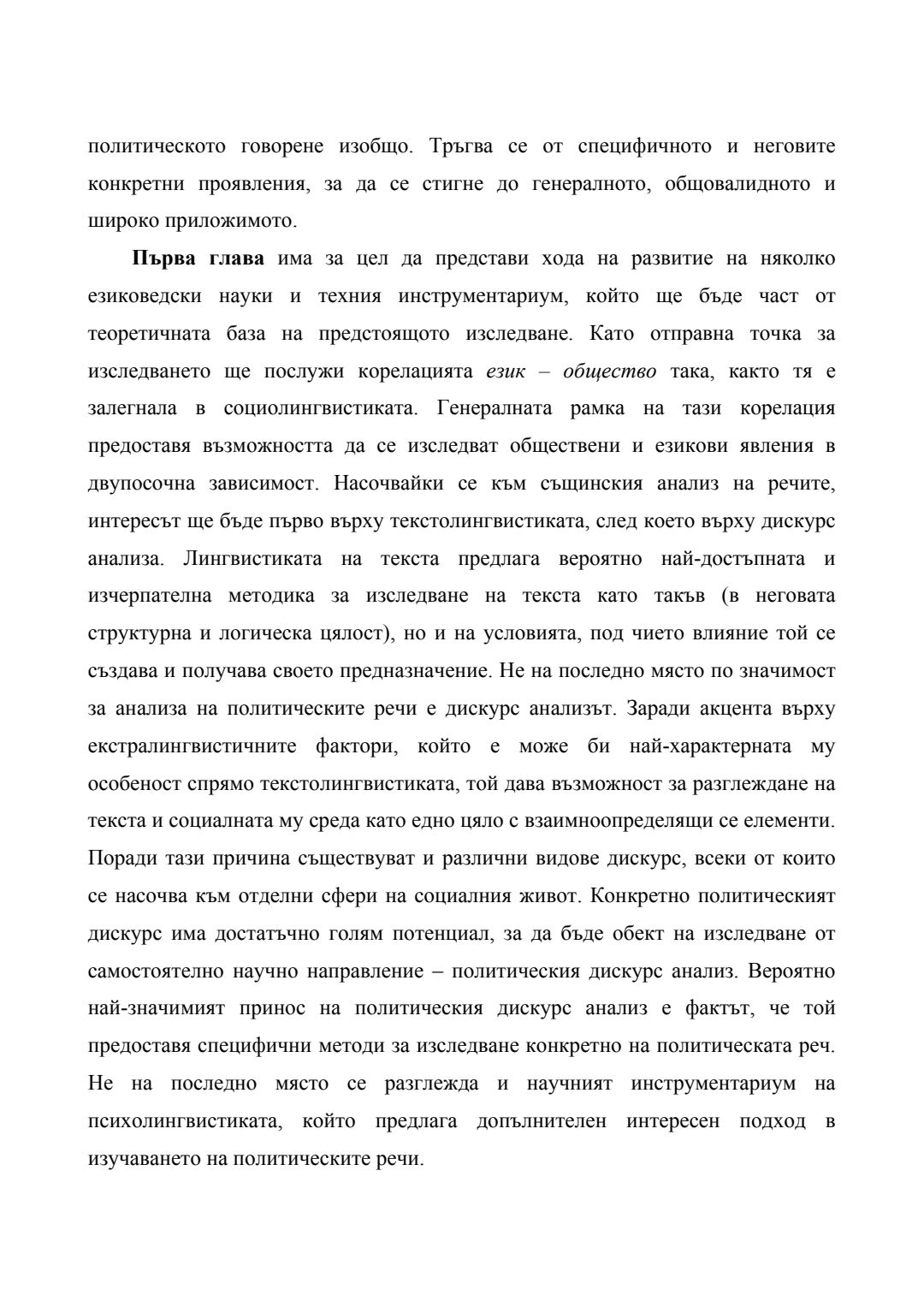 политическото говорене изобщо. Тръгва се от специфичното и неговите конкретни проявления, за да се стигне до генералното, общовалидното и широко приложимото.

Първа глава има за цел да представи хода на развитие на няколко езиковедски науки и техния инструментариум, който ще бъде част от теоретичната база на предстоящото изследване. Като отправна точка за изследването ще послужи корелацията език – общество така, както тя е залегнала в социолингвистиката. Генералната рамка на тази корелация предоставя възможността да се изследват обществени и езикови явления в двупосочна зависимост. Насочвайки се към същинския анализ на речите, интересът ще бъде първо върху текстолингвистиката, след което върху дискурс анализа. Лингвистиката на текста предлага вероятно най-достъпната и изчерпателна методика за изследване на текста като такъв (в неговата структурна и логическа цялост), но и на условията, под чието влияние той се създава и получава своето предназначение. Не на последно място по значимост за анализа на политическите речи е дискурс анализът. Заради акцента върху екстралингвистичните фактори, който е може би най-характерната му особеност спрямо текстолингвистиката, той дава възможност за разглеждане на текста и социалната му среда като едно цяло с взаимноопределящи се елементи. Поради тази причина съществуват и различни видове дискурс, всеки от които се насочва към отделни сфери на социалния живот. Конкретно политическият дискурс има достатъчно голям потенциал, за да бъде обект на изследване от самостоятелно научно направление – политическия дискурс анализ. Вероятно най-значимият принос на политическия дискурс анализ е фактът, че той предоставя специфични методи за изследване конкретно на политическата реч. Не на последно място се разглежда и научният инструментариум на психолингвистиката, който предлага допълнителен интересен подход в изучаването на политическите речи.